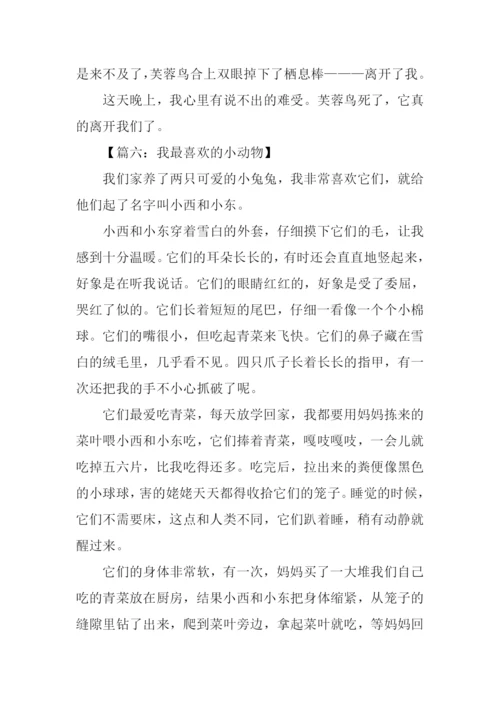 是来不及了，芙蓉鸟合上双眼掉下了栖息棒———离开了我。

这天晚上，我心里有说不出的难受。芙蓉鸟死了，它真的离开我们了。

【篇六：我最喜欢的小动物】

我们家养了两只可爱的小兔兔，我非常喜欢它们，就给他们起了名字叫小西和小东。

小西和小东穿着雪白的外套，仔细摸下它们的毛，让我感到十分温暖。它们的耳朵长长的，有时还会直直地竖起来，好象是在听我说话。它们的眼睛红红的，好象是受了委屈，哭红了似的。它们长着短短的尾巴，仔细一看像一个个小棉球。它们的嘴很小，但吃起青菜来飞快。它们的鼻子藏在雪白的绒毛里，几乎看不见。四只爪子长着长长的指甲，有一次还把我的手不小心抓破了呢。

它们最爱吃青菜，每天放学回家，我都要用妈妈拣来的菜叶喂小西和小东吃，它们捧着青菜，嘎吱嘎吱，一会儿就吃掉五六片，比我吃得还多。吃完后，拉出来的粪便像黑色的小球球，害的姥姥天天都得收拾它们的笼子。睡觉的时候，它们不需要床，这点和人类不同，它们趴着睡，稍有动静就醒过来。

它们的身体非常软，有一次，妈妈买了一大堆我们自己吃的青菜放在厨房，结果小西和小东把身体缩紧，从笼子的缝隙里钻了出来，爬到菜叶旁边，拿起菜叶就吃，等妈妈回